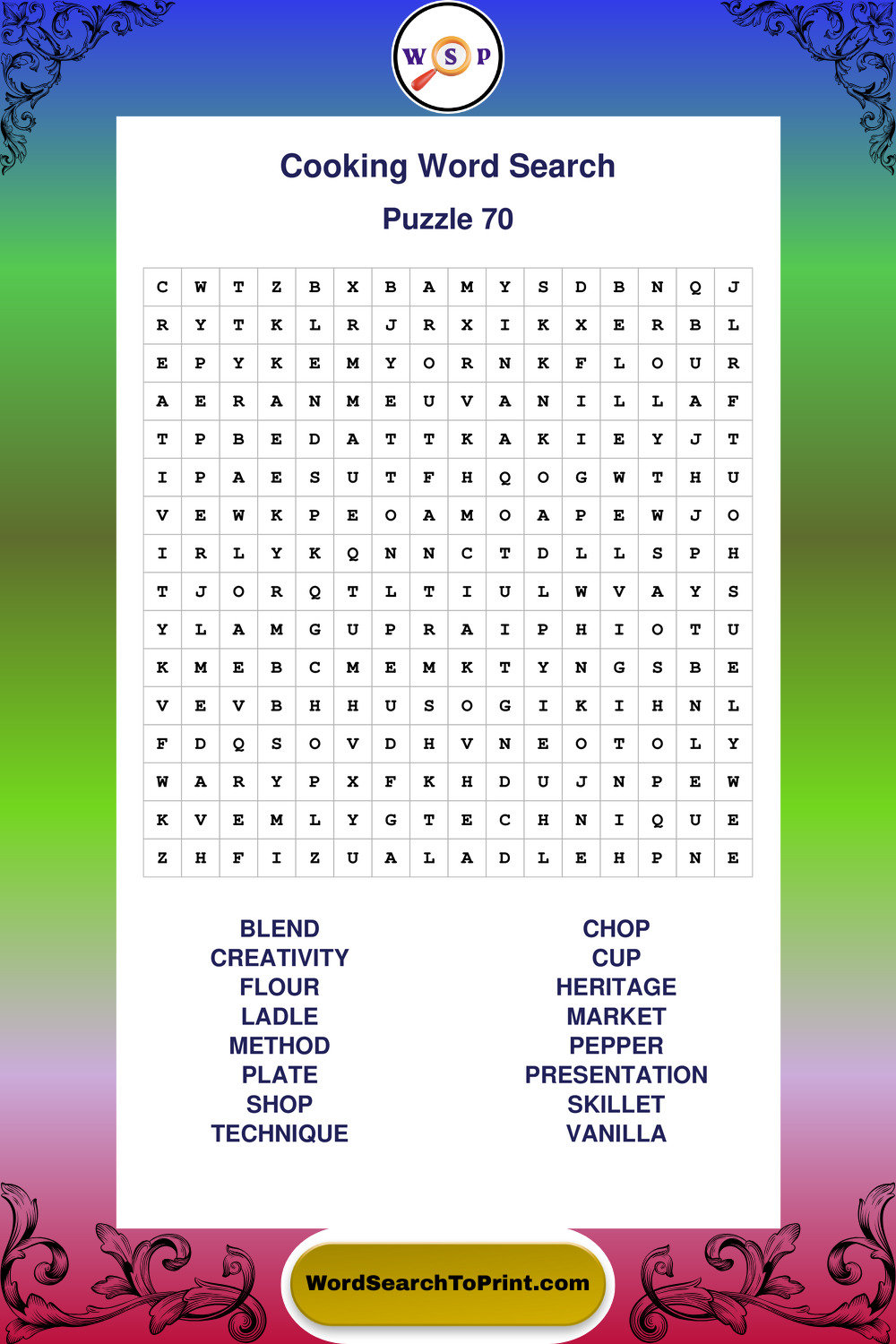 W S P

Cooking Word Search

Puzzle 70

| C | W | T | Z | B | X | B | A | M | Y | S | D | B | N | Q | J |
|---|---|---|---|---|---|---|---|---|---|---|---|---|---|---|---|
| R | Y | T | K | L | R | J | R | X | I | K | X | E | R | B | L |
| E | P | Y | K | E | M | Y | O | R | N | K | F | L | O | U | R |
| A | E | R | A | N | M | E | U | V | A | N | I | L | L | A | F |
| T | P | B | E | D | A | T | T | K | A | K | I | E | Y | J | T |
| I | P | A | E | S | U | T | F | H | Q | O | G | W | T | H | U |
| V | E | W | K | P | E | O | A | M | O | A | P | E | W | J | O |
| I | R | L | Y | K | Q | N | N | C | T | D | L | L | S | P | H |
| T | J | O | R | Q | T | L | T | I | U | L | W | V | A | Y | S |
| Y | L | A | M | G | U | P | R | A | I | P | H | I | O | T | U |
| K | M | E | B | C | M | E | M | K | T | Y | N | G | S | B | E |
| V | E | V | B | H | H | U | S | O | G | I | K | I | H | N | L |
| F | D | Q | S | O | V | D | H | V | N | E | O | T | O | L | Y |
| W | A | R | Y | P | X | F | K | H | D | U | J | N | P | E | W |
| K | V | E | M | L | Y | G | T | E | C | H | N | I | Q | U | E |
| Z | H | F | I | Z | U | A | L | A | D | L | E | H | P | N | E |

BLEND
CREATIVITY
FLOUR
LADLE
METHOD
PLATE
SHOP
TECHNIQUE

CHOP
CUP
HERITAGE
MARKET
PEPPER
PRESENTATION
SKILLET
VANILLA

WordSearchToPrint.com